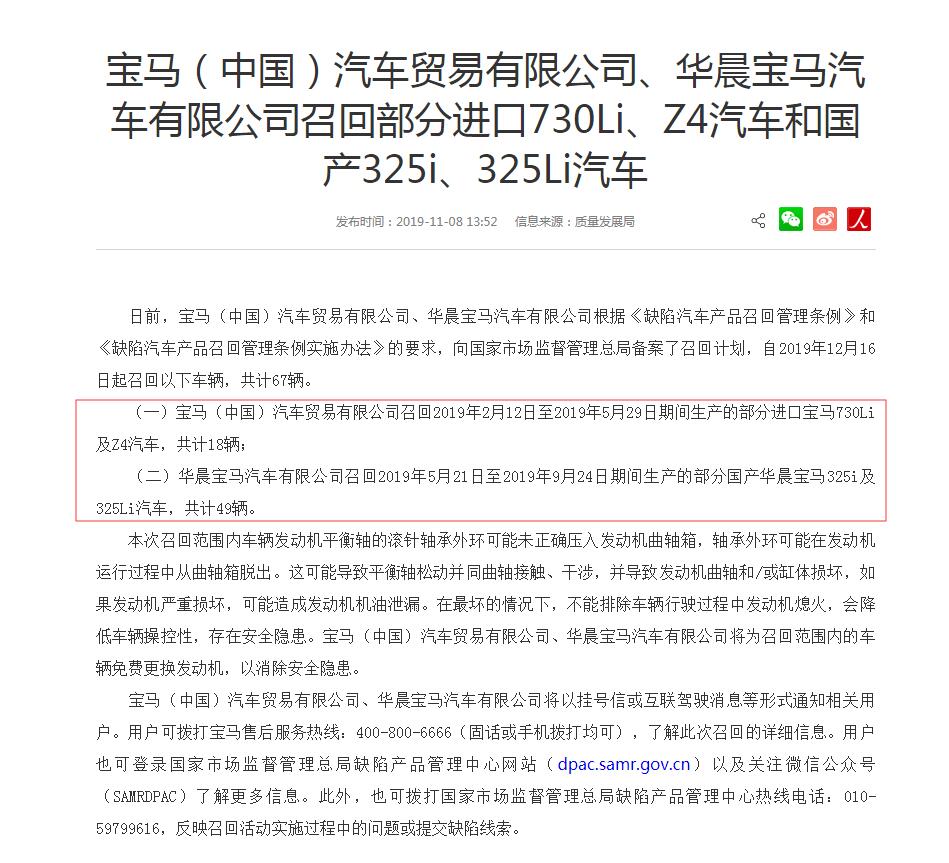 宝马（中国）汽车贸易有限公司、华晨宝马汽车有限公司召回部分进口730Li、Z4汽车和国产325i、325Li汽车

发布时间：2019-11-08 13:52　信息来源：质量发展局

日前，宝马（中国）汽车贸易有限公司、华晨宝马汽车有限公司根据《缺陷汽车产品召回管理条例》和《缺陷汽车产品召回管理条例实施办法》的要求，向国家市场监督管理总局备案了召回计划，自2019年12月16日起召回以下车辆，共计67辆。

（一）宝马（中国）汽车贸易有限公司召回2019年2月12日至2019年5月29日期间生产的部分进口宝马730Li及Z4汽车，共计18辆；

（二）华晨宝马汽车有限公司召回2019年5月21日至2019年9月24日期间生产的部分国产华晨宝马325i及325Li汽车，共计49辆。

本次召回范围内车辆发动机平衡轴的滚针轴承外环可能未正确压入发动机曲轴箱，轴承外环可能在发动机运行过程中从曲轴箱脱出。这可能导致平衡轴松动并同曲轴接触、干涉，并导致发动机曲轴和/或缸体损坏，如果发动机严重损坏，可能造成发动机机油泄漏。在最坏的情况下，不能排除车辆行驶过程中发动机熄火，会降低车辆操控性，存在安全隐患。宝马（中国）汽车贸易有限公司、华晨宝马汽车有限公司将为召回范围内的车辆免费更换发动机，以消除安全隐患。

宝马（中国）汽车贸易有限公司、华晨宝马汽车有限公司将以挂号信或互联驾驶消息等形式通知相关用户。用户可拨打宝马售后服务热线：400-800-6666（固话或手机拨打均可），了解此次召回的详细信息。用户也可登录国家市场监督管理总局缺陷产品管理中心网站（dpac.samr.gov.cn）以及关注微信公众号（SAMRDPAC）了解更多信息。此外，也可拨打国家市场监督管理总局缺陷产品管理中心热线电话：010-59799616，反映召回活动实施过程中的问题或提交缺陷线索。